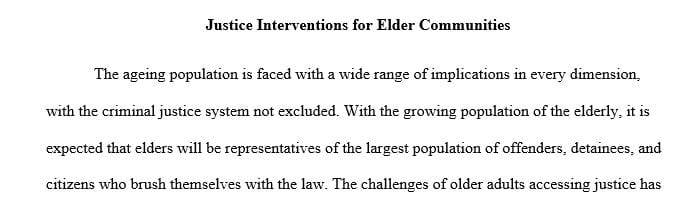 Justice Interventions for Elder Communities

The ageing population is faced with a wide range of implications in every dimension, with the criminal justice system not excluded. With the growing population of the elderly, it is expected that elders will be representatives of the largest population of offenders, detainees, and citizens who brush themselves with the law. The challenges of older adults accessing justice has